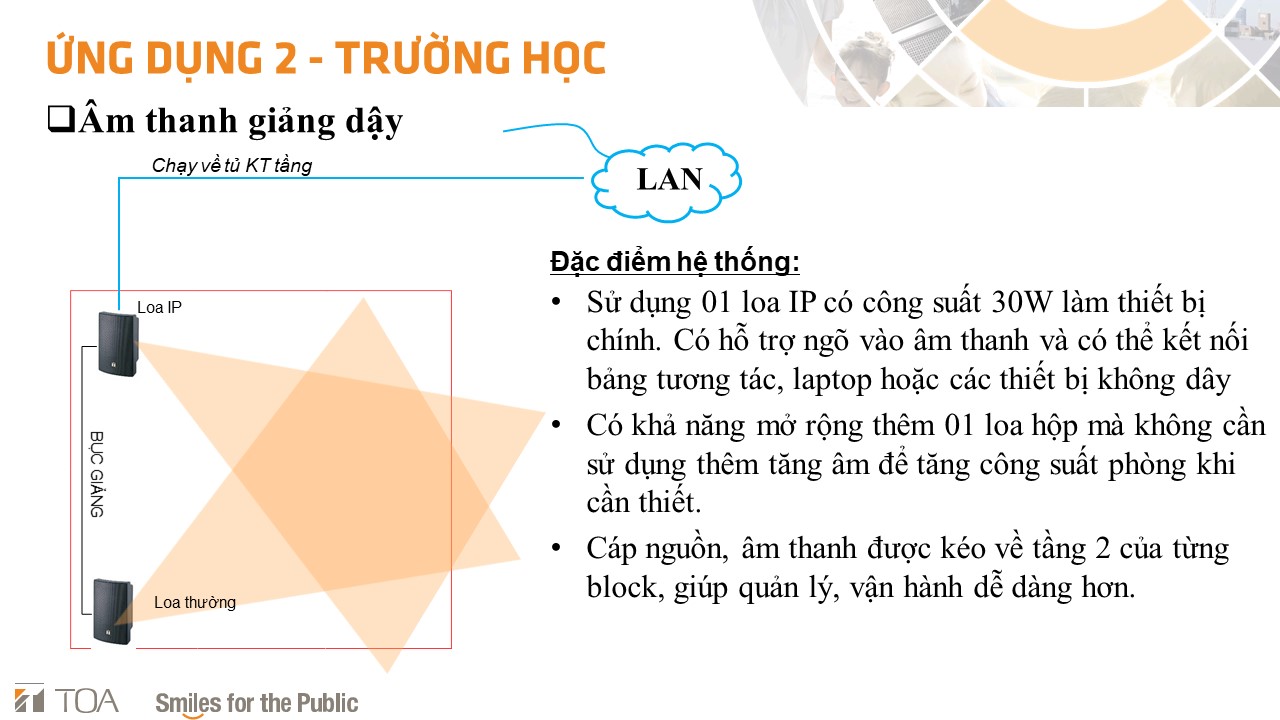 ỨNG DỤNG 2 - TRƯỜNG HỌC

❑Âm thanh giảng dậy

Chạy về tủ KT tầng

LAN

Loa IP

BỤC GIẢNG

Loa thường

Đặc điểm hệ thống:

• Sử dụng 01 loa IP có công suất 30W làm thiết bị chính. Có hỗ trợ ngõ vào âm thanh và có thể kết nối bảng tương tác, laptop hoặc các thiết bị không dây

• Có khả năng mở rộng thêm 01 loa hộp mà không cần sử dụng thêm tăng âm để tăng công suất phòng khi cần thiết.

• Cáp nguồn, âm thanh được kéo về tầng 2 của từng block, giúp quản lý, vận hành dễ dàng hơn.

TOA Smiles for the Public